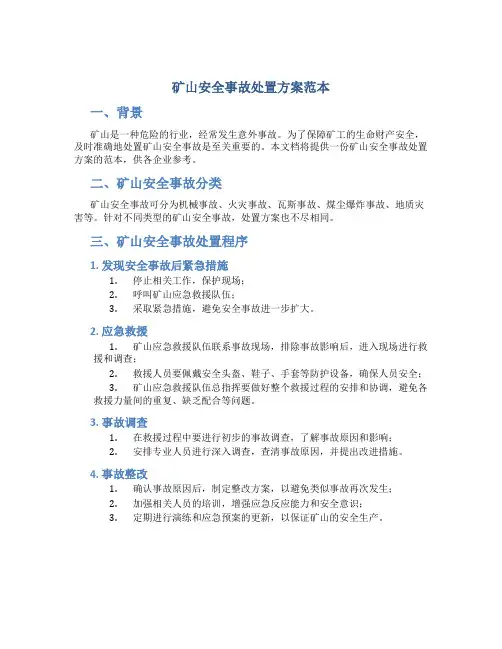 矿山安全事故处置方案范本

一、背景

矿山是一种危险的行业，经常发生意外事故。为了保障矿工的生命财产安全，及时准确地处置矿山安全事故是至关重要的。本文档将提供一份矿山安全事故处置方案的范本，供各企业参考。

二、矿山安全事故分类

矿山安全事故可分为机械事故、火灾事故、瓦斯事故、煤尘爆炸事故、地质灾害等。针对不同类型的矿山安全事故，处置方案也不尽相同。

三、矿山安全事故处置程序

1. 发现安全事故后紧急措施

1. 停止相关工作，保护现场；
2. 呼叫矿山应急救援队伍；
3. 采取紧急措施，避免安全事故进一步扩大。

2. 应急救援

1. 矿山应急救援队伍联系事故现场，排除事故影响后，进入现场进行救援和调查；
2. 救援人员要佩戴安全头盔、鞋子、手套等防护设备，确保人员安全；
3. 矿山应急救援队伍总指挥要做好整个救援过程的安排和协调，避免各救援力量间的重复、缺乏配合等问题。

3. 事故调查

1. 在救援过程中要进行初步的事故调查，了解事故原因和影响；
2. 安排专业人员进行深入调查，查清事故原因，并提出改进措施。

4. 事故整改

1. 确认事故原因后，制定整改方案，以避免类似事故再次发生；
2. 加强相关人员的培训，增强应急反应能力和安全意识；
3. 定期进行演练和应急预案的更新，以保证矿山的安全生产。